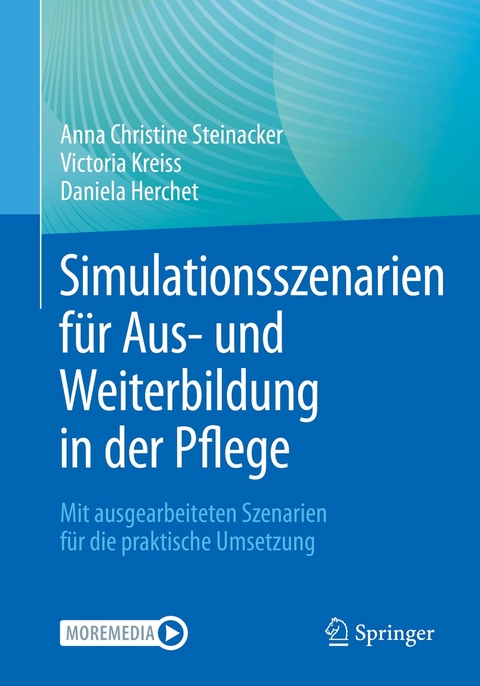 Anna Christine Steinacker
Victoria Kreiss
Daniela Herchet

Simulationsszenarien für Aus- und Weiterbildung in der Pflege

Mit ausgearbeiteten Szenarien für die praktische Umsetzung

MOREMEDIA

Springer